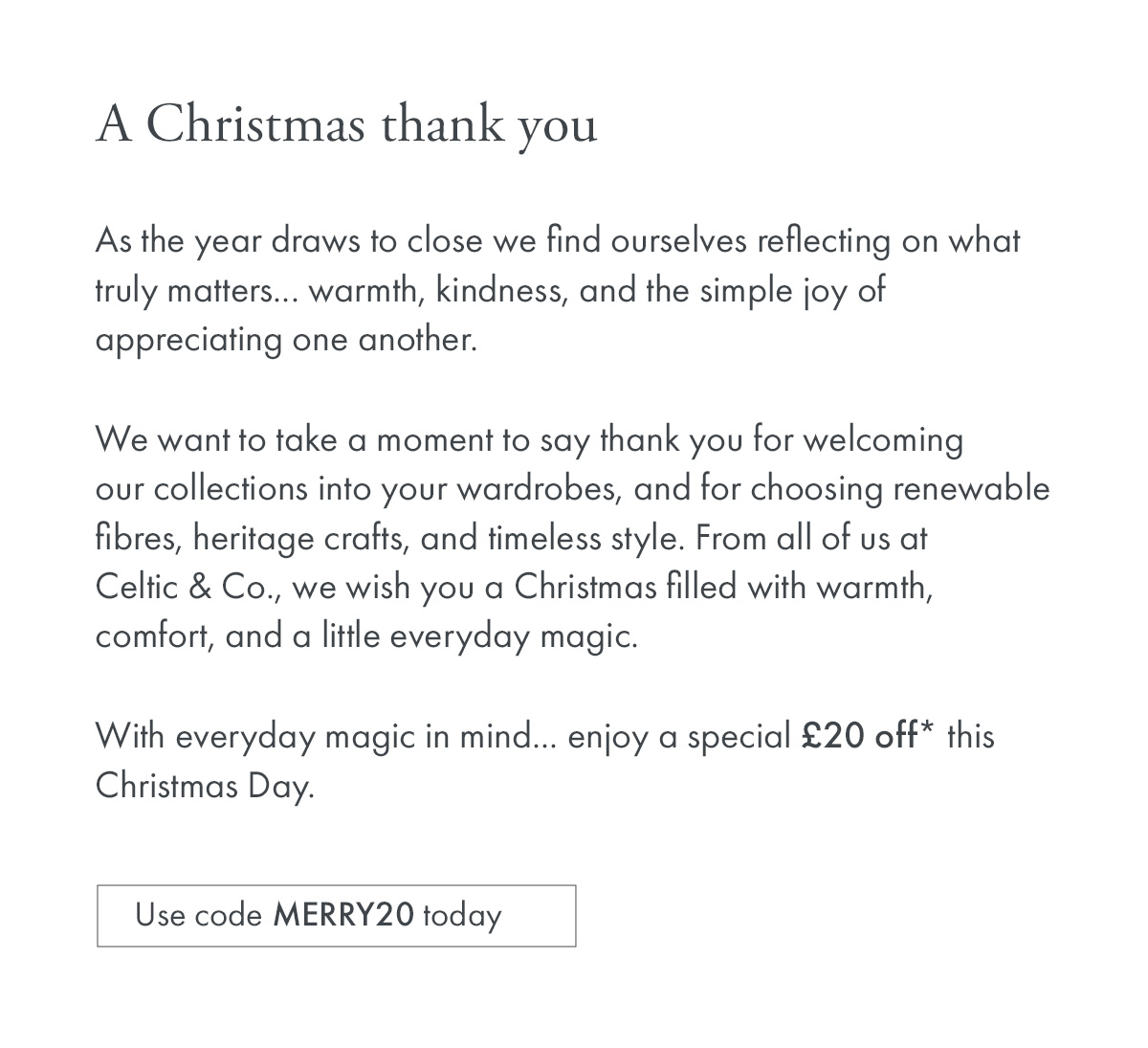 A Christmas thank you

As the year draws to close we find ourselves reflecting on what truly matters... warmth, kindness, and the simple joy of appreciating one another.

We want to take a moment to say thank you for welcoming our collections into your wardrobes, and for choosing renewable fibres, heritage crafts, and timeless style. From all of us at Celtic & Co., we wish you a Christmas filled with warmth, comfort, and a little everyday magic.

With everyday magic in mind... enjoy a special £20 off* this Christmas Day.

Use code MERRY20 today